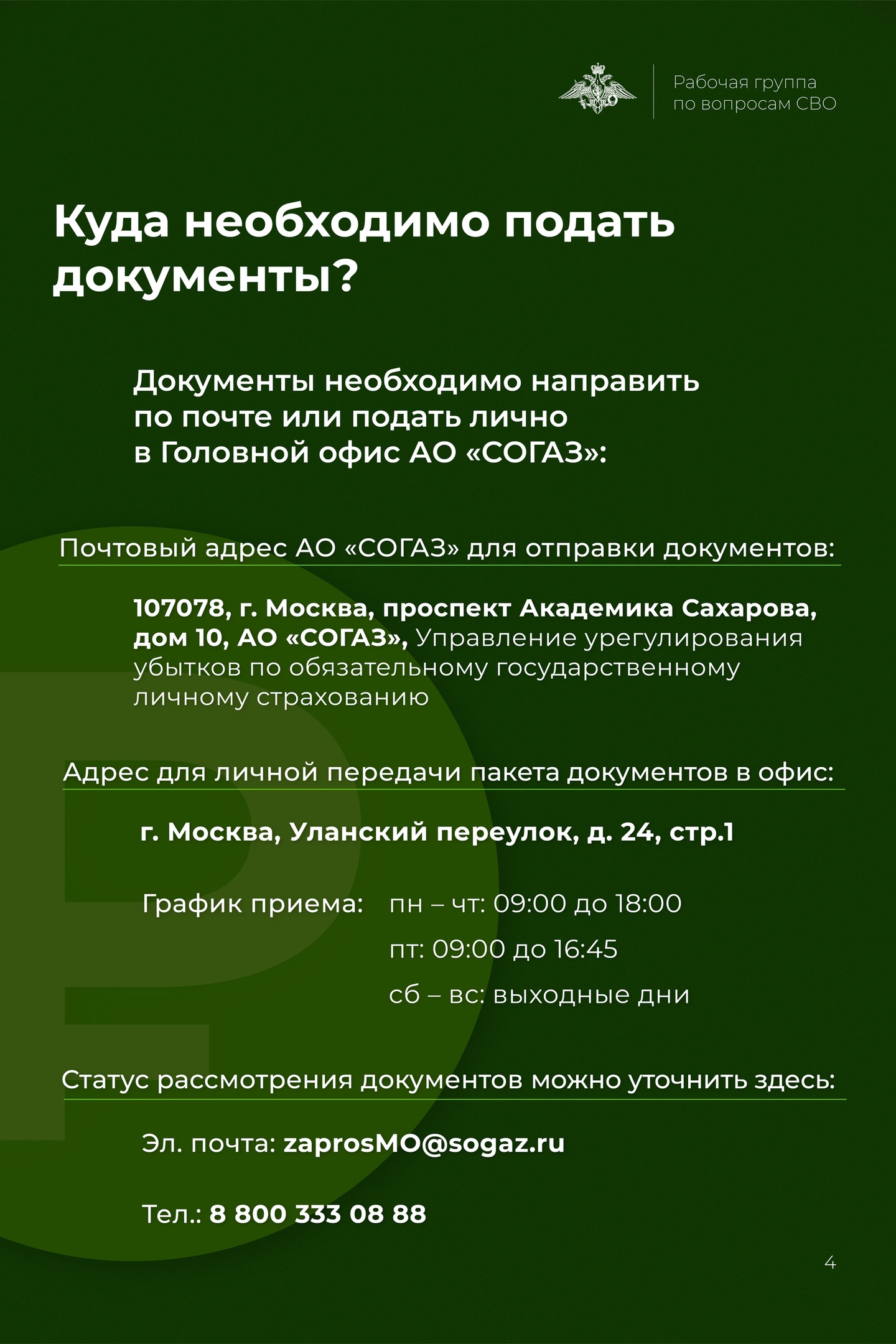 Рабочая группа по вопросам СВО

Куда необходимо подать документы?

Документы необходимо направить по почте или подать лично в Головной офис АО «СОГАЗ»:

Почтовый адрес АО «СОГАЗ» для отправки документов:

107078, г. Москва, проспект Академика Сахарова, дом 10, АО «СОГАЗ», Управление урегулирования убытков по обязательному государственному личному страхованию

Адрес для личной передачи пакета документов в офис:

г. Москва, Уланский переулок, д. 24, стр.1

График приема: пн – чт: 09:00 до 18:00
пт: 09:00 до 16:45
сб – вс: выходные дни

Статус рассмотрения документов можно уточнить здесь:

Эл. почта: zaprosMO@sogaz.ru

Тел.: 8 800 333 08 88

4